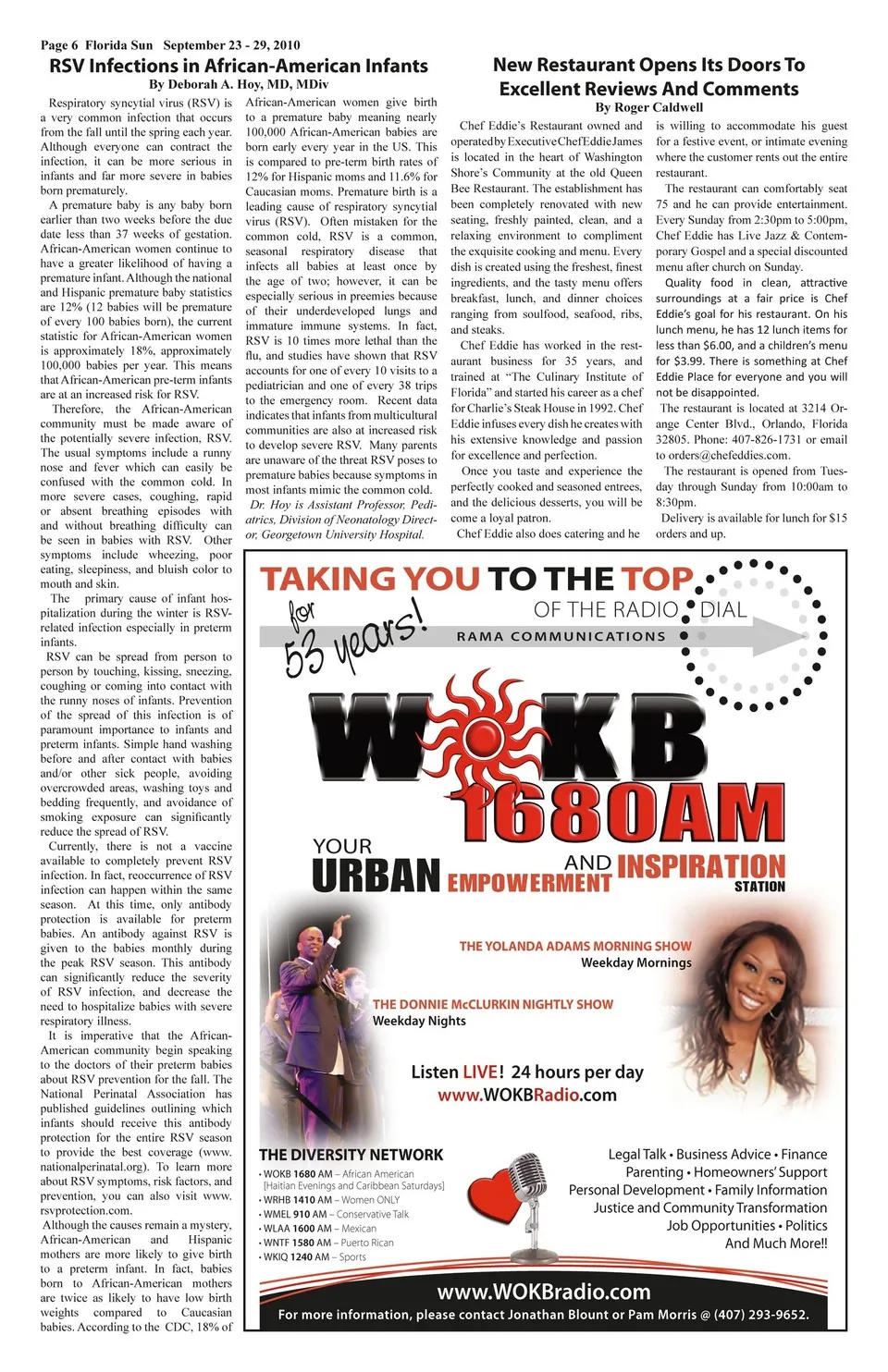 Page 6 Florida Sun September 23 - 29, 2010

RSV Infections in African-American Infants

By Deborah A. Hoy, MD, MDiv

Respiratory syncytial virus (RSV) is a very common infection that occurs from the fall until the spring each year. Although everyone can contract the infection, it can be more serious in infants and far more severe in babies born prematurely.

A premature baby is any baby born earlier than two weeks before the due date less than 37 weeks of gestation. African-American women continue to have a greater likelihood of having a premature infant. Although the national and Hispanic premature baby statistics are 12% (12 babies will be premature of every 100 babies born), the current statistic for African-American women is approximately 18%, approximately 100,000 babies per year. This means that African-American pre-term infants are at an increased risk for RSV.

Therefore, the African-American community must be made aware of the potentially severe infection, RSV. The usual symptoms include a runny nose and fever which can easily be confused with the common cold. In more severe cases, coughing, rapid or absent breathing episodes with and without breathing difficulty can be seen in babies with RSV. Other symptoms include wheezing, poor eating, sleepiness, and bluish color to mouth and skin.

The primary cause of infant hospitalization during the winter is RSV-related infection especially in preterm infants.

RSV can be spread from person to person by touching, kissing, sneezing, coughing or coming into contact with the runny noses of infants. Prevention of the spread of this infection is of paramount importance to infants and preterm infants. Simple hand washing before and after contact with babies and/or other sick people, avoiding overcrowded areas, washing toys and bedding frequently, and avoidance of smoking exposure can significantly reduce the spread of RSV.

Currently, there is not a vaccine available to completely prevent RSV infection. In fact, reoccurrence of RSV infection can happen within the same season. At this time, only antibody protection is available for preterm babies. An antibody against RSV is given to the babies monthly during the peak RSV season. This antibody can significantly reduce the severity of RSV infection, and decrease the need to hospitalize babies with severe respiratory illness.

It is imperative that the African-American community begin speaking to the doctors of their preterm babies about RSV prevention for the fall. The National Perinatal Association has published guidelines outlining which infants should receive this antibody protection for the entire RSV season to provide the best coverage (www.nationalperinatal.org). To learn more about RSV symptoms, risk factors, and prevention, you can also visit www.rsvprotection.com.

Although the causes remain a mystery, African-American and Hispanic mothers are more likely to give birth to a preterm infant. In fact, babies born to African-American mothers are twice as likely to have low birth weights compared to Caucasian babies. According to the CDC, 18% of African-American women give birth to a premature baby meaning nearly 100,000 African-American babies are born early every year in the US. This is compared to pre-term birth rates of 12% for Hispanic moms and 11.6% for Caucasian moms. Premature birth is a leading cause of respiratory syncytial virus (RSV). Often mistaken for the common cold, RSV is a common, seasonal respiratory disease that infects all babies at least once by the age of two; however, it can be especially serious in preemies because of their underdeveloped lungs and immature immune systems. In fact, RSV is 10 times more lethal than the flu, and studies have shown that RSV accounts for one of every 10 visits to a pediatrician and one of every 38 trips to the emergency room. Recent data indicates that infants from multicultural communities are also at increased risk to develop severe RSV. Many parents are unaware of the threat RSV poses to premature babies because symptoms in most infants mimic the common cold.

Dr. Hoy is Assistant Professor, Pediatrics, Division of Neonatology Director, Georgetown University Hospital.

New Restaurant Opens Its Doors To Excellent Reviews And Comments

By Roger Caldwell

Chef Eddie's Restaurant owned and operated by Executive Chef Eddie James is located in the heart of Washington Shore's Community at the old Queen Bee Restaurant. The establishment has been completely renovated with new seating, freshly painted, clean, and a relaxing environment to compliment the exquisite cooking and menu. Every dish is created using the freshest, finest ingredients, and the tasty menu offers breakfast, lunch, and dinner choices ranging from soulfood, seafood, ribs, and steaks.

Chef Eddie has worked in the restaurant business for 35 years, and trained at "The Culinary Institute of Florida" and started his career as a chef for Charlie's Steak House in 1992. Chef Eddie infuses every dish he creates with his extensive knowledge and passion for excellence and perfection.

Once you taste and experience the perfectly cooked and seasoned entrees, and the delicious desserts, you will be come a loyal patron.

Chef Eddie also does catering and he is willing to accommodate his guest for a festive event, or intimate evening where the customer rents out the entire restaurant.

The restaurant can comfortably seat 75 and he can provide entertainment. Every Sunday from 2:30pm to 5:00pm, Chef Eddie has Live Jazz & Contemporary Gospel and a special discounted menu after church on Sunday.

Quality food in clean, attractive surroundings at a fair price is Chef Eddie's goal for his restaurant. On his lunch menu, he has 12 lunch items for less than $6.00, and a children's menu for $3.99. There is something at Chef Eddie Place for everyone and you will not be disappointed.

The restaurant is located at 3214 Orange Center Blvd., Orlando, Florida 32805. Phone: 407-826-1731 or email to orders@chefeddies.com.

The restaurant is opened from Tuesday through Sunday from 10:00am to 8:30pm.

Delivery is available for lunch for $15 orders and up.

TAKING YOU TO THE TOP OF THE RADIO DIAL
for 53 years!
RAMA COMMUNICATIONS

WOKB 1680AM
YOUR URBAN EMPOWERMENT AND INSPIRATION STATION

THE YOLANDA ADAMS MORNING SHOW
Weekday Mornings

THE DONNIE McCLURKIN NIGHTLY SHOW
Weekday Nights

Listen LIVE! 24 hours per day
www.WOKBRadio.com

THE DIVERSITY NETWORK
• WOKB 1680 AM – African American [Haitian Evenings and Caribbean Saturdays]
• WRHB 1410 AM – Women ONLY
• WMEL 910 AM – Conservative Talk
• WLAA 1600 AM – Mexican
• WNTF 1580 AM – Puerto Rican
• WKIQ 1240 AM – Sports

Legal Talk • Business Advice • Finance
Parenting • Homeowners' Support
Personal Development • Family Information
Justice and Community Transformation
Job Opportunities • Politics
And Much More!!

www.WOKBradio.com
For more information, please contact Jonathan Blount or Pam Morris @ (407) 293-9652.